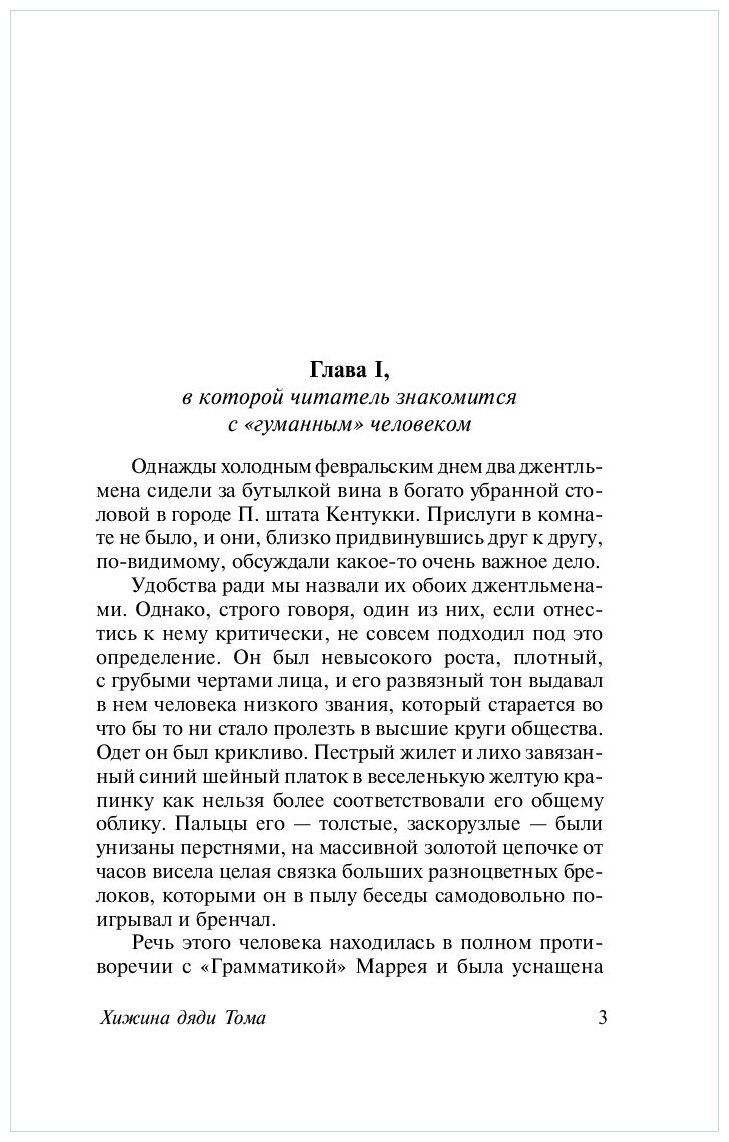 Глава I,
в которой читатель знакомится с «гуманным» человеком

Однажды холодным февральским днем два джентльмена сидели за бутылкой вина в богато убранной столовой в городе П. штата Кентукки. Прислуги в комнате не было, и они, близко придвинувшись друг к другу, по-видимому, обсуждали какое-то очень важное дело.

Удобства ради мы назвали их обоих джентльменами. Однако, строго говоря, один из них, если отнестись к нему критически, не совсем подходил под это определение. Он был невысокого роста, плотный, с грубыми чертами лица, и его развязный тон выдавал в нем человека низкого звания, который старается во что бы то ни стало пролезть в высшие круги общества. Одет он был крикливо. Пестрый жилет и лихо завязанный синий шейный платок в веселенькую желтую крапинку как нельзя более соответствовали его общему облику. Пальцы его — толстые, заскорузлые — были унизаны перстнями, на массивной золотой цепочке от часов висела целая связка больших разноцветных брелоков, которыми он в пылу беседы самодовольно поигрывал и бренчал.

Речь этого человека находилась в полном противоречии с «Грамматикой» Маррея и была уснащена

Хижина дяди Тома 3